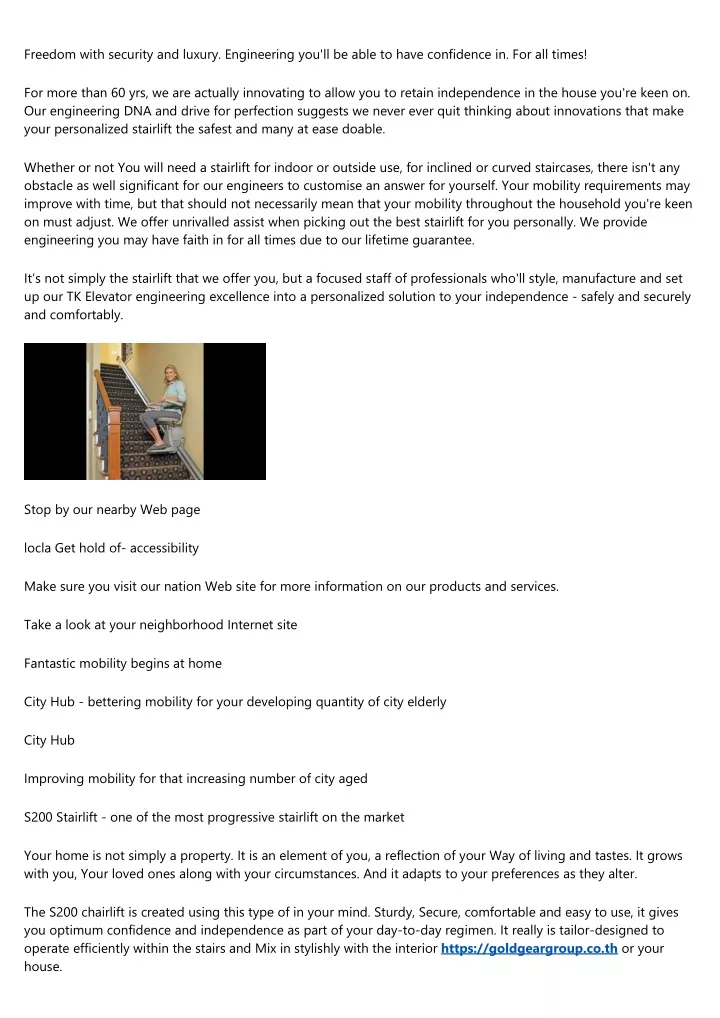 Freedom with security and luxury. Engineering you'll be able to have confidence in. For all times!

For more than 60 yrs, we are actually innovating to allow you to retain independence in the house you're keen on. Our engineering DNA and drive for perfection suggests we never ever quit thinking about innovations that make your personalized stairlift the safest and many at ease doable.

Whether or not You will need a stairlift for indoor or outside use, for inclined or curved staircases, there isn't any obstacle as well significant for our engineers to customise an answer for yourself. Your mobility requirements may improve with time, but that should not necessarily mean that your mobility throughout the household you're keen on must adjust. We offer unrivalled assist when picking out the best stairlift for you personally. We provide engineering you may have faith in for all times due to our lifetime guarantee.

It's not simply the stairlift that we offer you, but a focused staff of professionals who'll style, manufacture and set up our TK Elevator engineering excellence into a personalized solution to your independence - safely and securely and comfortably.

Stop by our nearby Web page

locla Get hold of- accessibility

Make sure you visit our nation Web site for more information on our products and services.

Take a look at your neighborhood Internet site

Fantastic mobility begins at home

City Hub - bettering mobility for your developing quantity of city elderly

City Hub

Improving mobility for that increasing number of city aged

S200 Stairlift - one of the most progressive stairlift on the market

Your home is not simply a property. It is an element of you, a reflection of your Way of living and tastes. It grows with you, Your loved ones along with your circumstances. And it adapts to your preferences as they alter.

The S200 chairlift is created using this type of in your mind. Sturdy, Secure, comfortable and easy to use, it gives you optimum confidence and independence as part of your day-to-day regimen. It really is tailor-designed to operate efficiently within the stairs and Mix in stylishly with the interior https://goldgeargroup.co.th or your house.